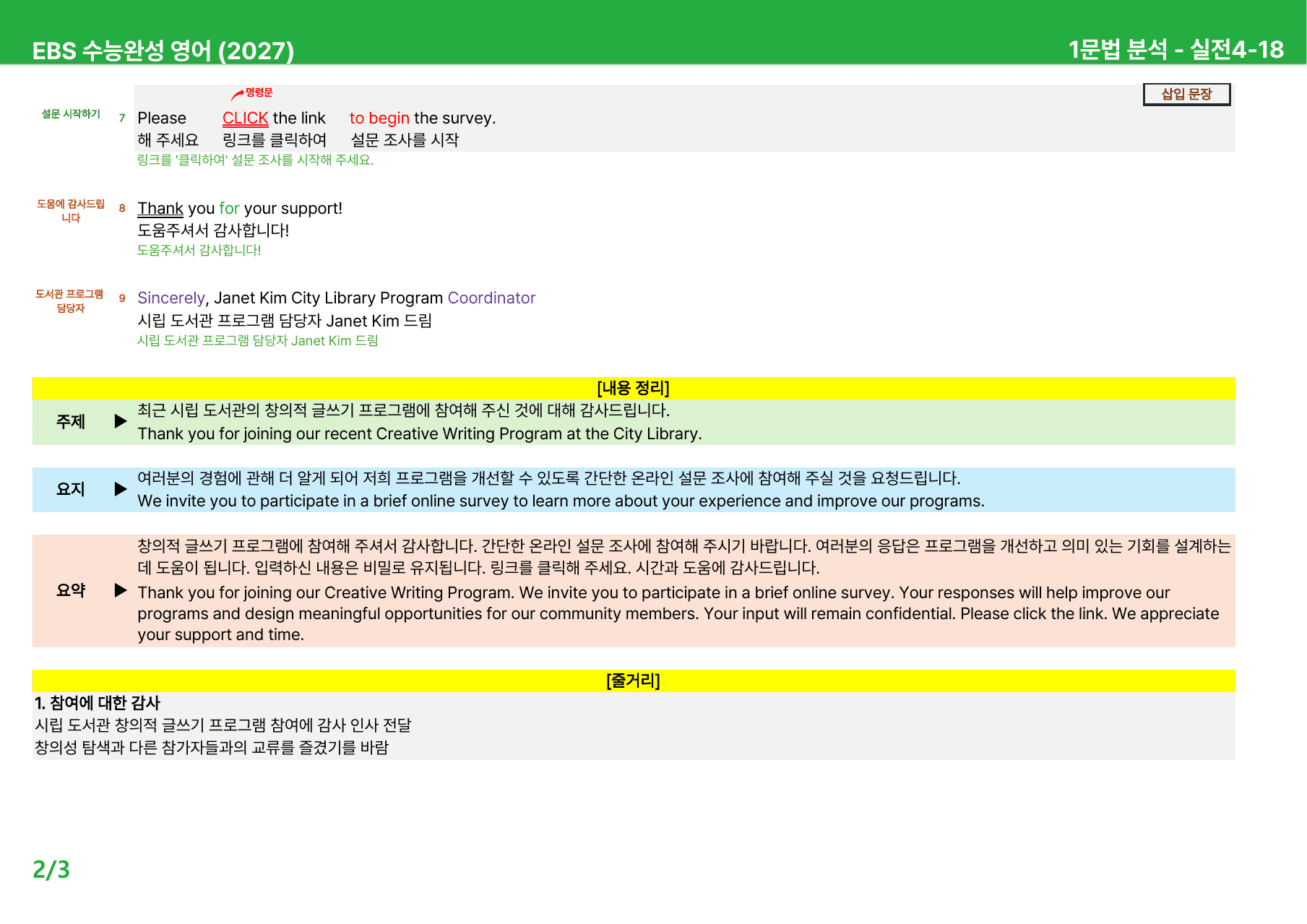 EBS 수능완성 영어 (2027)

1문법 분석 - 실전4-18

삽입 문장

설문 시작하기

7

명령문

Please CLICK the link to begin the survey.

해 주세요 링크를 클릭하여 설문 조사를 시작

링크를 '클릭하여' 설문 조사를 시작해 주세요.

도움에 감사드립니다

8

Thank you for your support!

도움주셔서 감사합니다!

도움주셔서 감사합니다!

도서관 프로그램 담당자

9

Sincerely, Janet Kim City Library Program Coordinator

시립 도서관 프로그램 담당자 Janet Kim 드림

시립 도서관 프로그램 담당자 Janet Kim 드림

[내용 정리]

주제 ▶ 최근 시립 도서관의 창의적 글쓰기 프로그램에 참여해 주신 것에 대해 감사드립니다.
Thank you for joining our recent Creative Writing Program at the City Library.

요지 ▶ 여러분의 경험에 관해 더 알게 되어 저희 프로그램을 개선할 수 있도록 간단한 온라인 설문 조사에 참여해 주실 것을 요청드립니다.
We invite you to participate in a brief online survey to learn more about your experience and improve our programs.

요약 ▶ 창의적 글쓰기 프로그램에 참여해 주셔서 감사합니다. 간단한 온라인 설문 조사에 참여해 주시기 바랍니다. 여러분의 응답은 프로그램을 개선하고 의미 있는 기회를 설계하는 데 도움이 됩니다. 입력하신 내용은 비밀로 유지됩니다. 링크를 클릭해 주세요. 시간과 도움에 감사드립니다.
Thank you for joining our Creative Writing Program. We invite you to participate in a brief online survey. Your responses will help improve our programs and design meaningful opportunities for our community members. Your input will remain confidential. Please click the link. We appreciate your support and time.

[줄거리]

1. 참여에 대한 감사
시립 도서관 창의적 글쓰기 프로그램 참여에 감사 인사 전달
창의성 탐색과 다른 참가자들과의 교류를 즐겼기를 바람

2/3